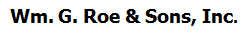 Wm. G. Roe & Sons, Inc.